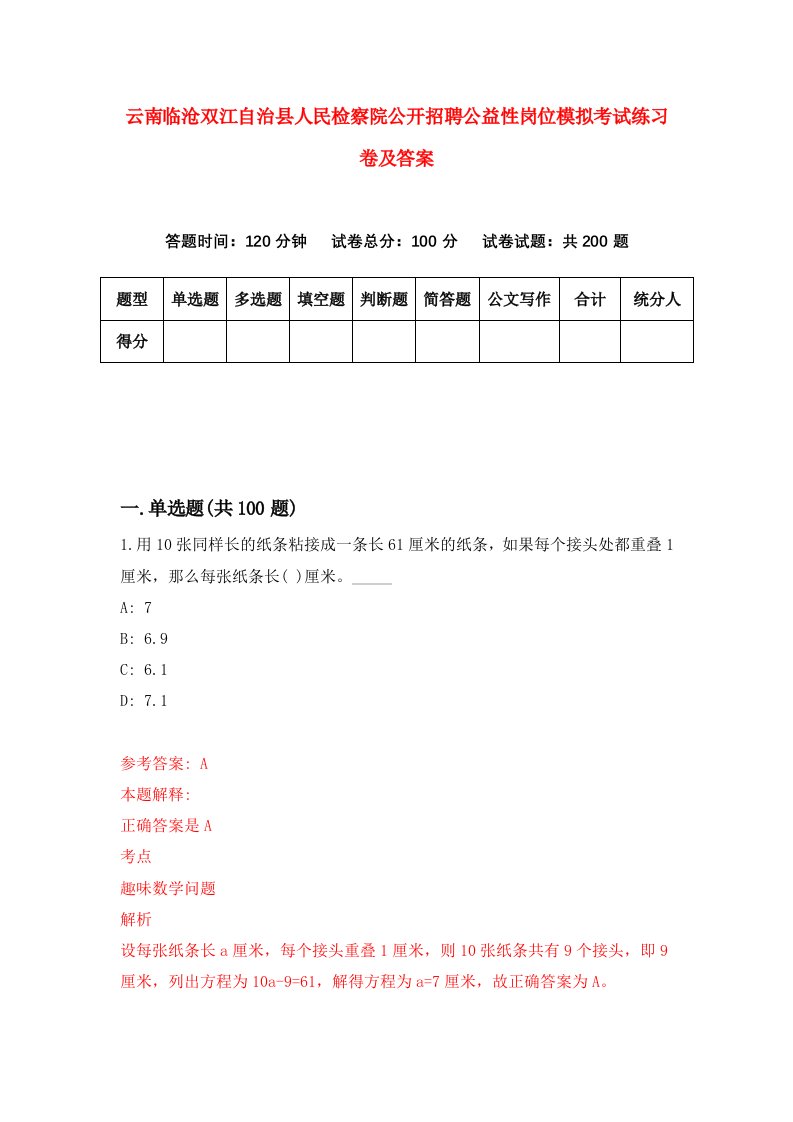 云南临沧双江自治县人民检察院公开招聘公益性岗位模拟考试练习卷及答案

答题时间：120 分钟　试卷总分：100 分　试卷试题：共 200 题

| 题型 | 单选题 | 多选题 | 填空题 | 判断题 | 简答题 | 公文写作 | 合计 | 统分人 |
|---|---|---|---|---|---|---|---|---|
| 得分 | | | | | | | | |

一.单选题(共 100 题)

1.用 10 张同样长的纸条粘接成一条长 61 厘米的纸条，如果每个接头处都重叠 1 厘米，那么每张纸条长( )厘米。_____

A: 7

B: 6.9

C: 6.1

D: 7.1

参考答案: A

本题解释:

正确答案是 A

考点

趣味数学问题

解析

设每张纸条长 a 厘米，每个接头重叠 1 厘米，则 10 张纸条共有 9 个接头，即 9 厘米，列出方程为 10a-9=61，解得方程为 a=7 厘米，故正确答案为 A。